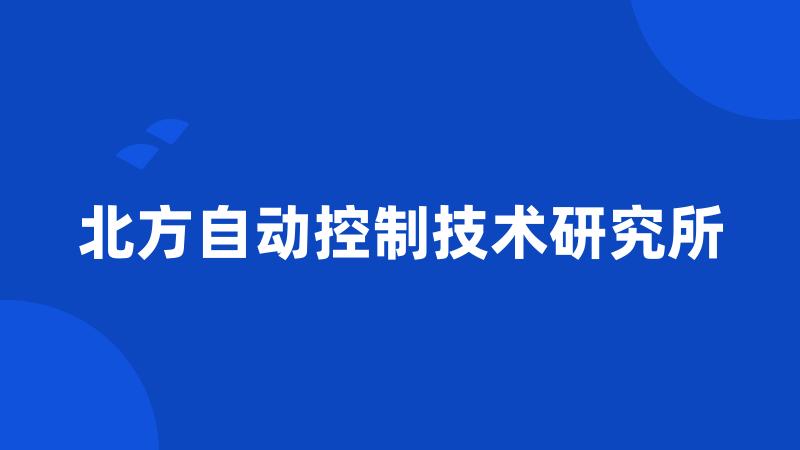 北方自动控制技术研究所